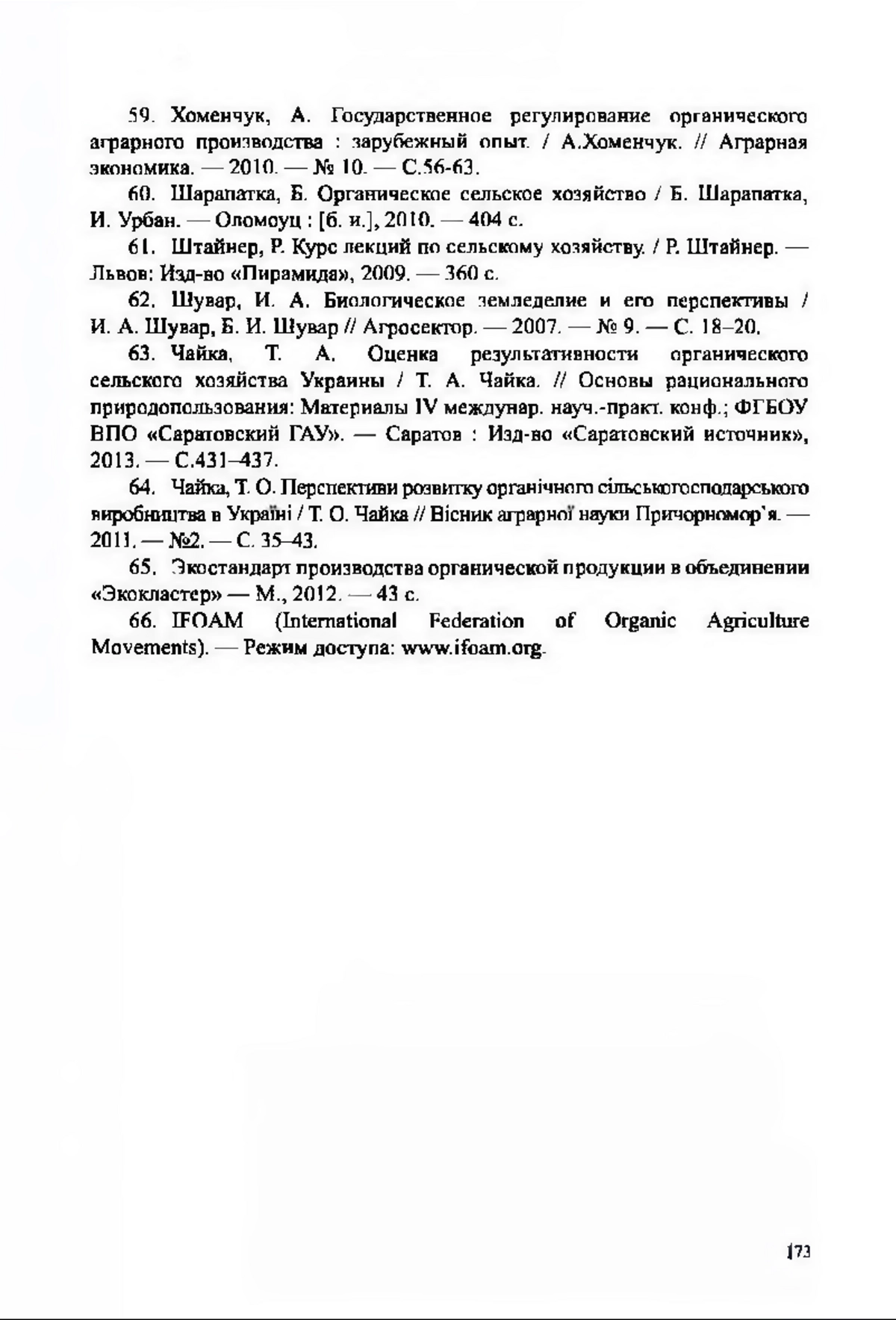 59. Хоменчук, А. Государственное регулирование органического аграрного производства : зарубежный опыт. / А.Хоменчук. // Аграрная экономика. — 2010. — № 10. — С.56-63.

60. Шарапатка, Б. Органическое сельское хозяйство / Б. Шарапатка, И. Урбан. — Оломоуц : [б. и.], 2010. — 404 с.

61. Штайнер, Р. Курс лекций по сельскому хозяйству. / Р. Штайнер. — Львов: Изд-во «Пирамида», 2009. — 360 с.

62. Шувар, И. А. Биологическое земледелие и его перспективы / И. А. Шувар, Б. И. Шувар // Агросектор. — 2007. — № 9. — С. 18–20.

63. Чайка, Т. А. Оценка результативности органического сельского хозяйства Украины / Т. А. Чайка. // Основы рационального природопользования: Материалы IV междунар. науч.-практ. конф.; ФГБОУ ВПО «Саратовский ГАУ». — Саратов : Изд-во «Саратовский источник», 2013. — С.431–437.

64. Чайка, Т. О. Перспективи розвитку органічного сільськогосподарського виробництва в Україні / Т. О. Чайка // Вісник аграрної науки Причорномор'я. — 2011. — №2. — С. 35–43.

65. Экостандарт производства органической продукции в объединении «Экокластер» — М., 2012. — 43 с.

66. IFOAM (International Federation of Organic Agriculture Movements). — Режим доступа: www.ifoam.org.

173